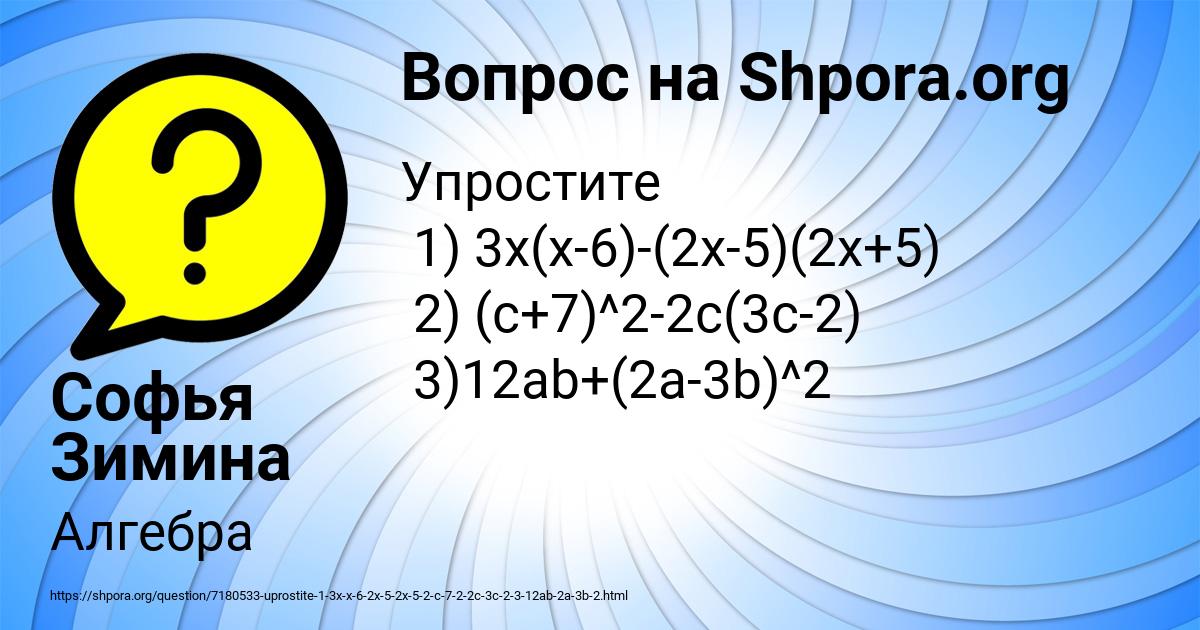 Вопрос на Shpora.org

Упростите
1) 3x(x-6)-(2x-5)(2x+5)
2) (c+7)^2-2c(3c-2)
3)12ab+(2a-3b)^2

Софья Зимина

Алгебра

https://shpora.org/question/7180533-uprostite-1-3x-x-6-2x-5-2x-5-2-c-7-2-2c-3c-2-3-12ab-2a-3b-2.html